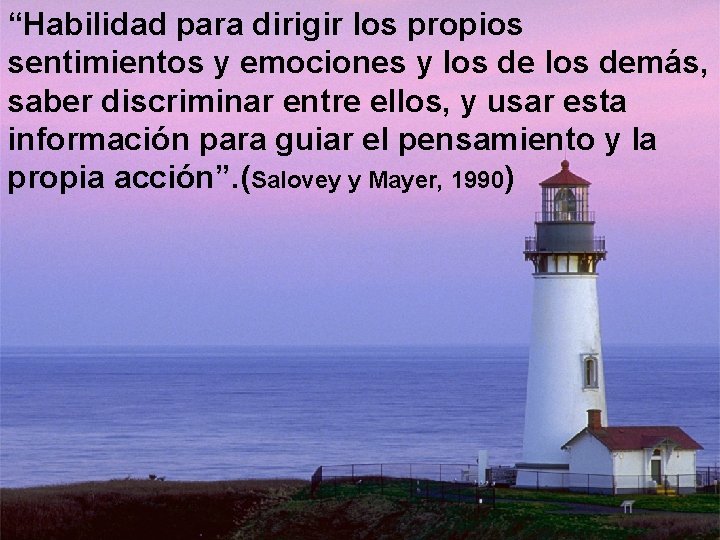 “Habilidad para dirigir los propios sentimientos y emociones y los de los demás, saber discriminar entre ellos, y usar esta información para guiar el pensamiento y la propia acción”.(Salovey y Mayer, 1990)